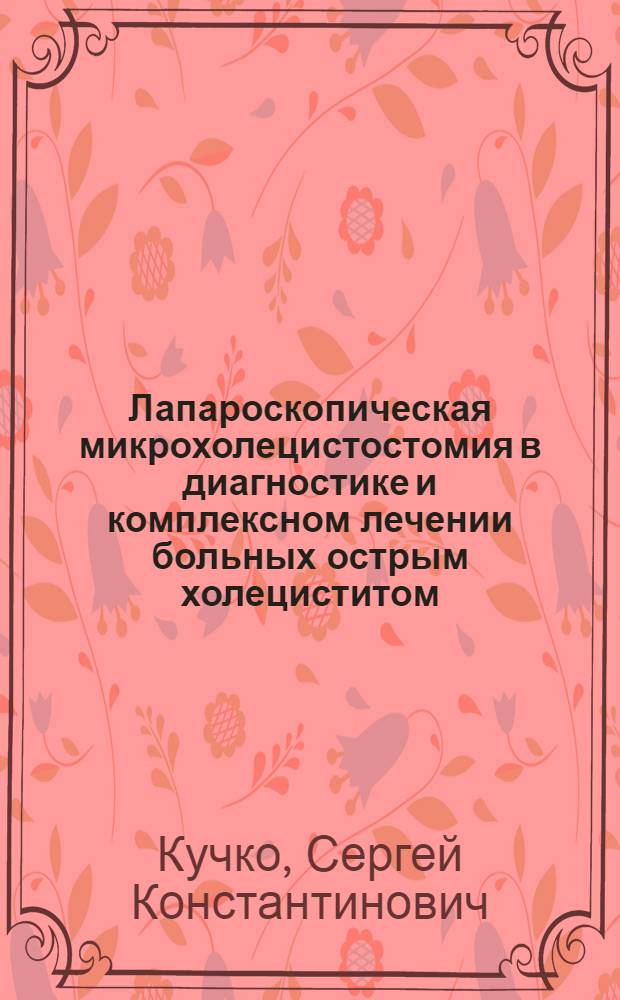 Лапароскопическая микрохолецистостомия в диагностике и комплексном лечении больных острым холециститом

Кучко, Сергей Константинович